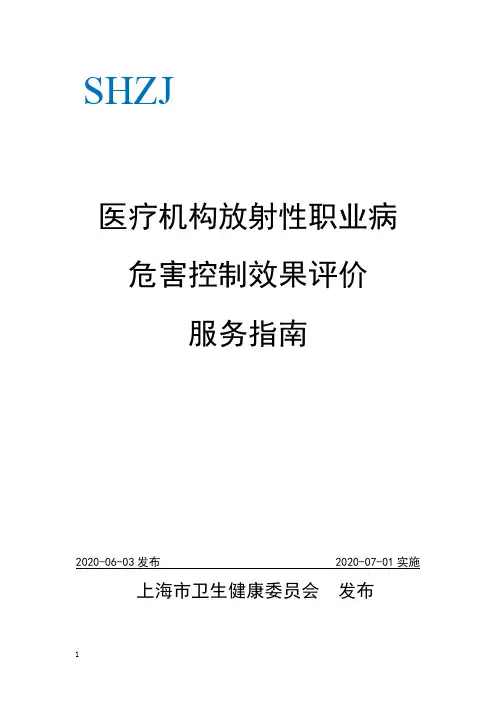 SHZJ

医疗机构放射性职业病

危害控制效果评价

服务指南

2020-06-03发布 2020-07-01实施

上海市卫生健康委员会 发布

1